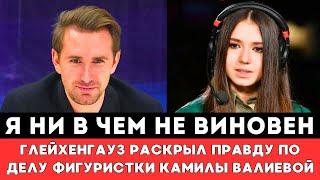 Я НИ В ЧЕМ НЕ ВИНОВЕН

ГЛЕЙХЕНГАУЗ РАСКРЫЛ ПРАВДУ ПО ДЕЛУ ФИГУРИСТКИ КАМИЛЫ ВАЛИЕВОЙ